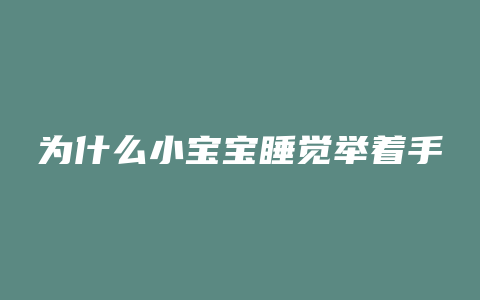 为什么小宝宝睡觉举着手